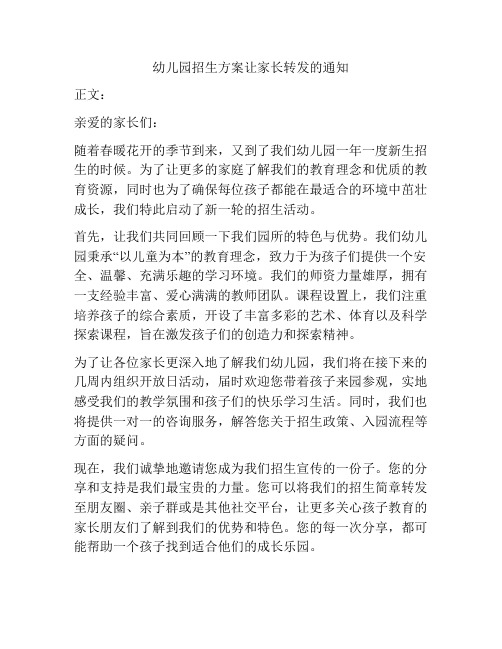 幼儿园招生方案让家长转发的通知

正文：

亲爱的家长们：

随着春暖花开的季节到来，又到了我们幼儿园一年一度新生招生的时候。为了让更多的家庭了解我们的教育理念和优质的教育资源，同时也为了确保每位孩子都能在最适合的环境中茁壮成长，我们特此启动了新一轮的招生活动。

首先，让我们共同回顾一下我们园所的特色与优势。我们幼儿园秉承“以儿童为本”的教育理念，致力于为孩子们提供一个安全、温馨、充满乐趣的学习环境。我们的师资力量雄厚，拥有一支经验丰富、爱心满满的教师团队。课程设置上，我们注重培养孩子的综合素质，开设了丰富多彩的艺术、体育以及科学探索课程，旨在激发孩子们的创造力和探索精神。

为了让各位家长更深入地了解我们幼儿园，我们将在接下来的几周内组织开放日活动，届时欢迎您带着孩子来园参观，实地感受我们的教学氛围和孩子们的快乐学习生活。同时，我们也将提供一对一的咨询服务，解答您关于招生政策、入园流程等方面的疑问。

现在，我们诚挚地邀请您成为我们招生宣传的一份子。您的分享和支持是我们最宝贵的力量。您可以将我们的招生简章转发至朋友圈、亲子群或是其他社交平台，让更多关心孩子教育的家长朋友们了解到我们的优势和特色。您的每一次分享，都可能帮助一个孩子找到适合他们的成长乐园。